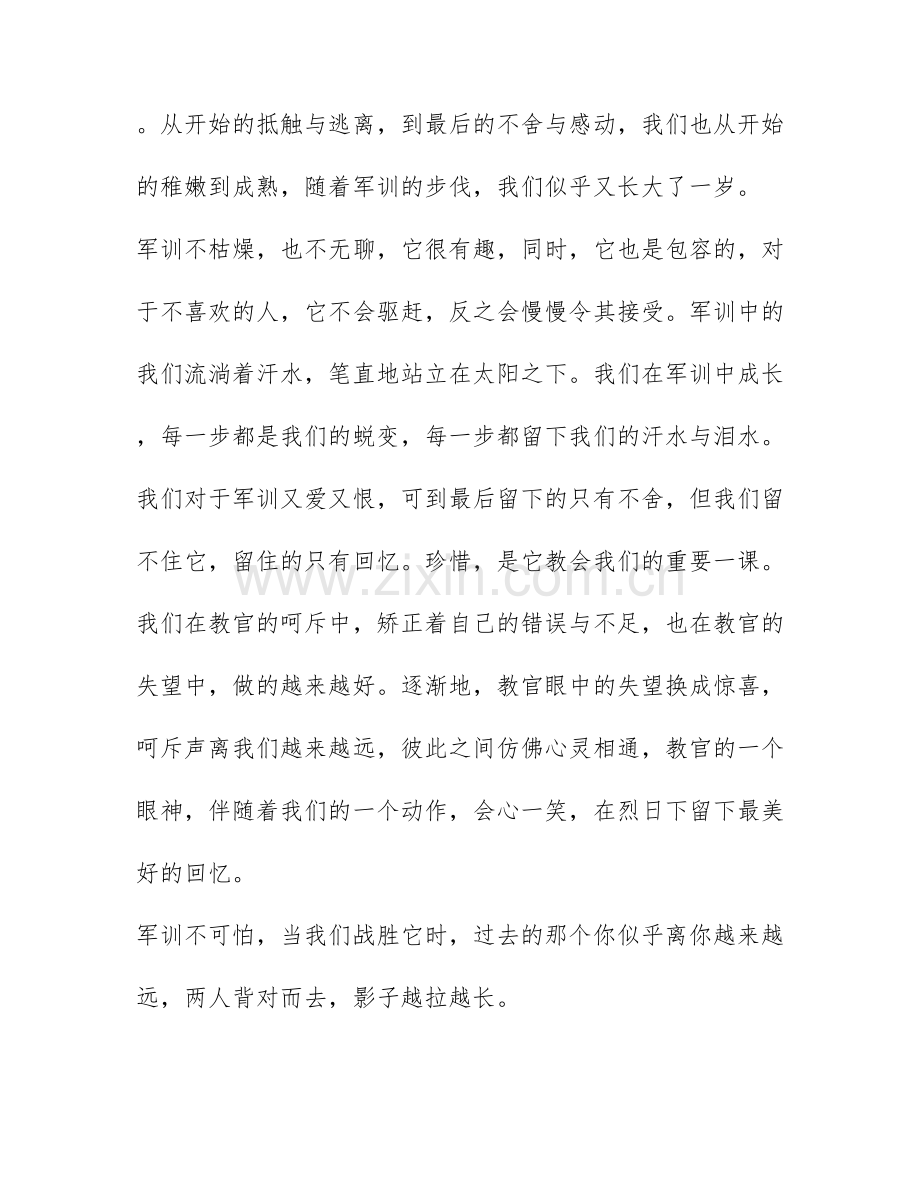 。从开始的抵触与逃离，到最后的不舍与感动，我们也从开始的稚嫩到成熟，随着军训的步伐，我们似乎又长大了一岁。

军训不枯燥，也不无聊，它很有趣，同时，它也是包容的，对于不喜欢的人，它不会驱赶，反之会慢慢令其接受。军训中的我们流淌着汗水，笔直地站立在太阳之下。我们在军训中成长，每一步都是我们的蜕变，每一步都留下我们的汗水与泪水。

我们对于军训又爱又恨，可到最后留下的只有不舍，但我们留不住它，留住的只有回忆。珍惜，是它教会我们的重要一课。

我们在教官的呵斥中，矫正着自己的错误与不足，也在教官的失望中，做的越来越好。逐渐地，教官眼中的失望换成惊喜，呵斥声离我们越来越远，彼此之间仿佛心灵相通，教官的一个眼神，伴随着我们的一个动作，会心一笑，在烈日下留下最美好的回忆。

军训不可怕，当我们战胜它时，过去的那个你似乎离你越来越远，两人背对而去，影子越拉越长。

www.zixin.com.cn